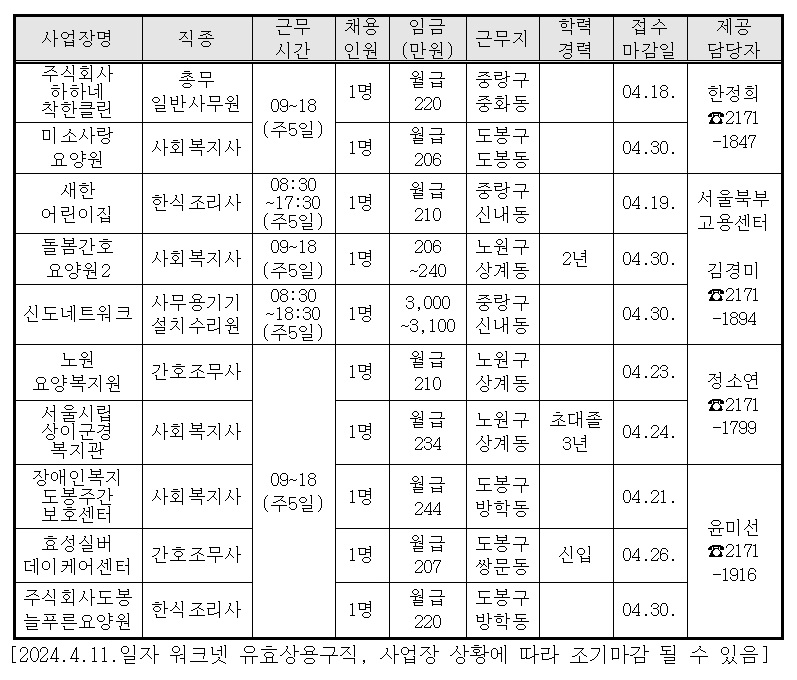 | 사업장명 | 직종 | 근무 시간 | 채용 인원 | 임금 (만원) | 근무지 | 학력 경력 | 접수 마감일 | 제공 담당자 |
|---|---|---|---|---|---|---|---|---|
| 주식회사 하하네 착한클린 | 총무 일반사무원 | 09~18 (주5일) | 1명 | 월급 220 | 중랑구 중화동 |  | 04.18. | 한정희 ☎2171 -1847 |
| 미소사랑 요양원 | 사회복지사 |  | 1명 | 월급 206 | 도봉구 도봉동 |  | 04.30. |  |
| 새한 어린이집 | 한식조리사 | 08:30 ~17:30 (주5일) | 1명 | 월급 210 | 중랑구 신내동 |  | 04.19. | 서울북부 고용센터 김경미 ☎2171 -1894 |
| 돌봄간호 요양원2 | 사회복지사 | 09~18 (주5일) | 1명 | 206 ~240 | 노원구 상계동 | 2년 | 04.30. |  |
| 신도네트워크 | 사무용기기 설치수리원 | 08:30 ~18:30 (주5일) | 1명 | 3,000 ~3,100 | 중랑구 신내동 |  | 04.30. |  |
| 노원 요양복지원 | 간호조무사 | 09~18 (주5일) | 1명 | 월급 210 | 노원구 상계동 |  | 04.23. | 정소연 ☎2171 -1799 |
| 서울시립 상이군경 복지관 | 사회복지사 |  | 1명 | 월급 234 | 노원구 상계동 | 초대졸 3년 | 04.24. |  |
| 장애인복지 도봉주간 보호센터 | 사회복지사 |  | 1명 | 월급 244 | 도봉구 방학동 |  | 04.21. | 윤미선 ☎2171 -1916 |
| 효성실버 데이케어센터 | 간호조무사 |  | 1명 | 월급 207 | 도봉구 쌍문동 | 신입 | 04.26. |  |
| 주식회사도봉 늘푸른요양원 | 한식조리사 |  | 1명 | 월급 220 | 도봉구 방학동 |  | 04.30. |  |

[2024.4.11.일자 워크넷 유효상용구직, 사업장 상황에 따라 조기마감 될 수 있음]